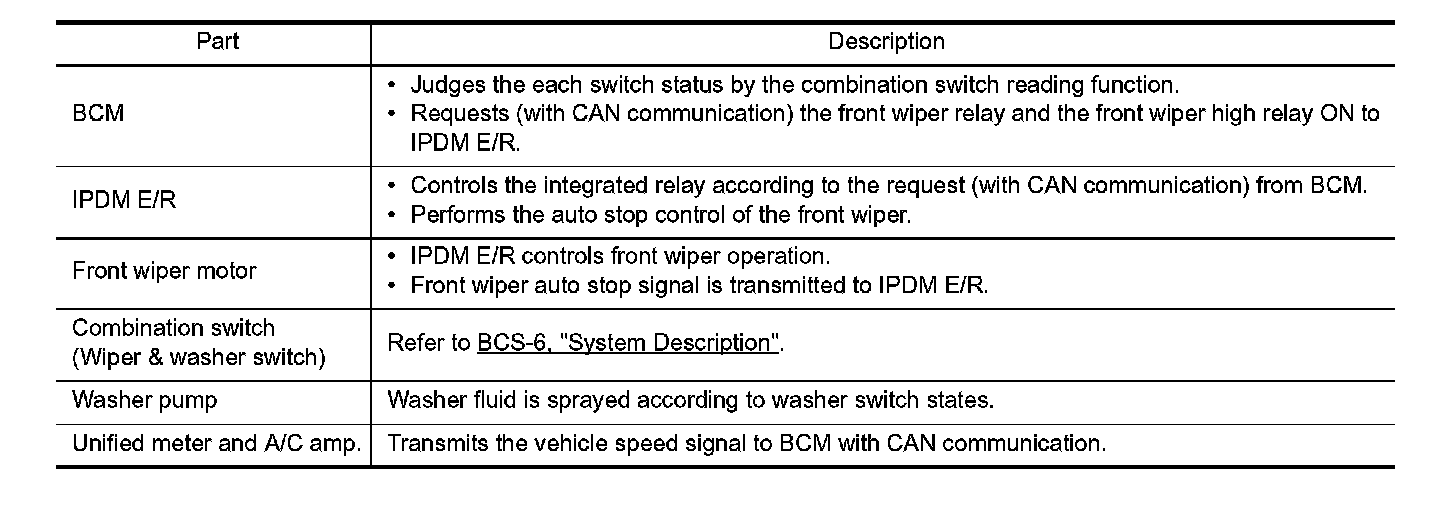 | Part | Description |
|---|---|
| BCM | • Judges the each switch status by the combination switch reading function. • Requests (with CAN communication) the front wiper relay and the front wiper high relay ON to IPDM E/R. |
| IPDM E/R | • Controls the integrated relay according to the request (with CAN communication) from BCM. • Performs the auto stop control of the front wiper. |
| Front wiper motor | • IPDM E/R controls front wiper operation. • Front wiper auto stop signal is transmitted to IPDM E/R. |
| Combination switch (Wiper & washer switch) | Refer to BCS-6, "System Description". |
| Washer pump | Washer fluid is sprayed according to washer switch states. |
| Unified meter and A/C amp. | Transmits the vehicle speed signal to BCM with CAN communication. |